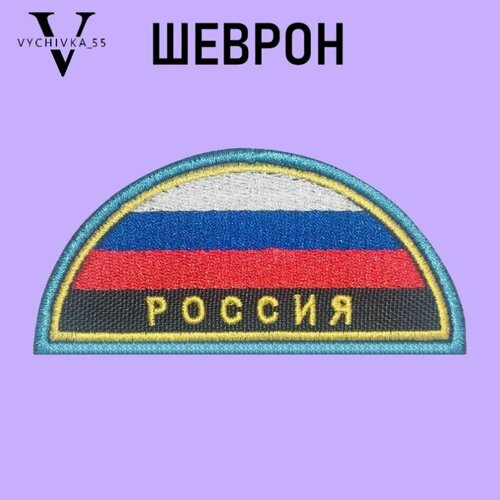 V
VYCHIVKA_55

ШЕВРОН

РОССИЯ